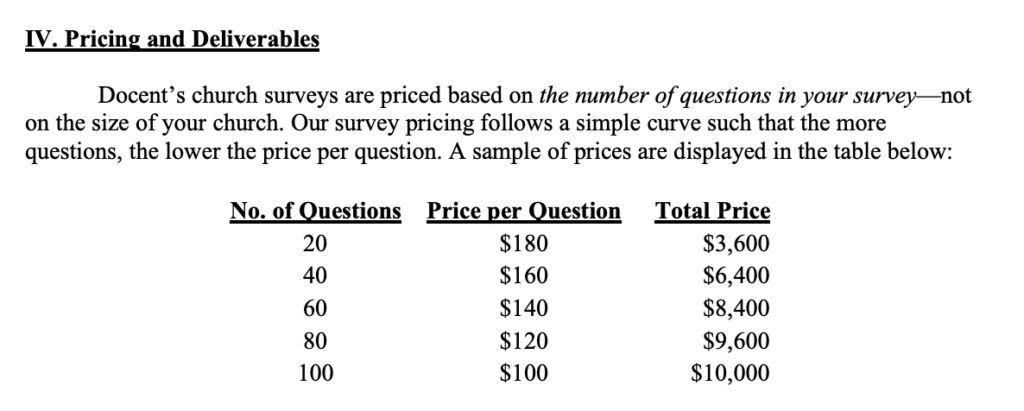 IV. Pricing and Deliverables

Docent's church surveys are priced based on the number of questions in your survey—not on the size of your church. Our survey pricing follows a simple curve such that the more questions, the lower the price per question. A sample of prices are displayed in the table below:

| No. of Questions | Price per Question | Total Price |
|---|---|---|
| 20 | \$180 | \$3,600 |
| 40 | \$160 | \$6,400 |
| 60 | \$140 | \$8,400 |
| 80 | \$120 | \$9,600 |
| 100 | \$100 | \$10,000 |